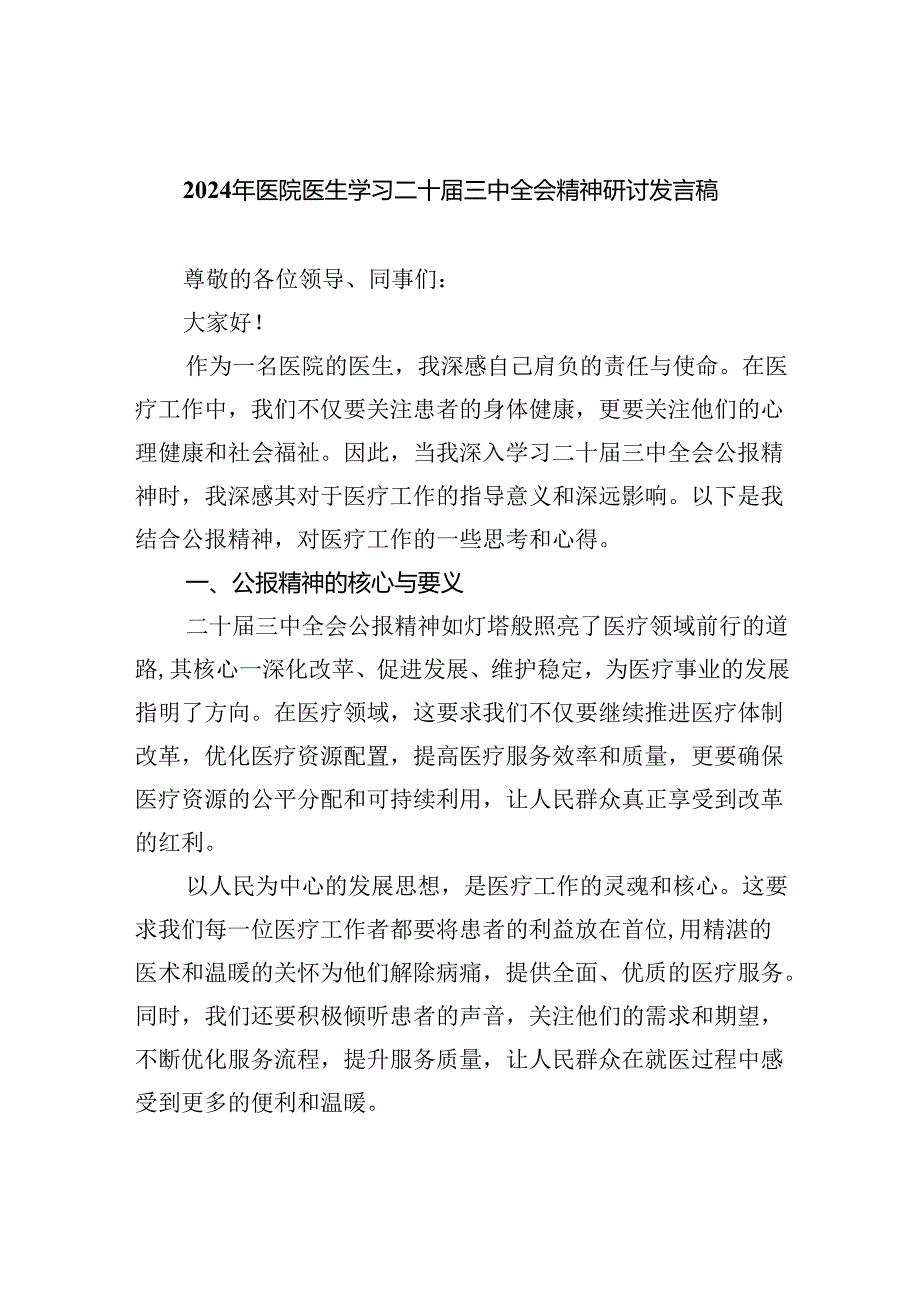 2024年医院医生学习二十届三中全会精神研讨发言稿

尊敬的各位领导、同事们：

大家好！

作为一名医院的医生，我深感自己肩负的责任与使命。在医疗工作中，我们不仅要关注患者的身体健康，更要关注他们的心理健康和社会福祉。因此，当我深入学习二十届三中全会公报精神时，我深感其对于医疗工作的指导意义和深远影响。以下是我结合公报精神，对医疗工作的一些思考和心得。

一、公报精神的核心与要义

二十届三中全会公报精神如灯塔般照亮了医疗领域前行的道路，其核心一深化改革、促进发展、维护稳定，为医疗事业的发展指明了方向。在医疗领域，这要求我们不仅要继续推进医疗体制改革，优化医疗资源配置，提高医疗服务效率和质量，更要确保医疗资源的公平分配和可持续利用，让人民群众真正享受到改革的红利。

以人民为中心的发展思想，是医疗工作的灵魂和核心。这要求我们每一位医疗工作者都要将患者的利益放在首位，用精湛的医术和温暖的关怀为他们解除病痛，提供全面、优质的医疗服务。同时，我们还要积极倾听患者的声音，关注他们的需求和期望，不断优化服务流程，提升服务质量，让人民群众在就医过程中感受到更多的便利和温暖。